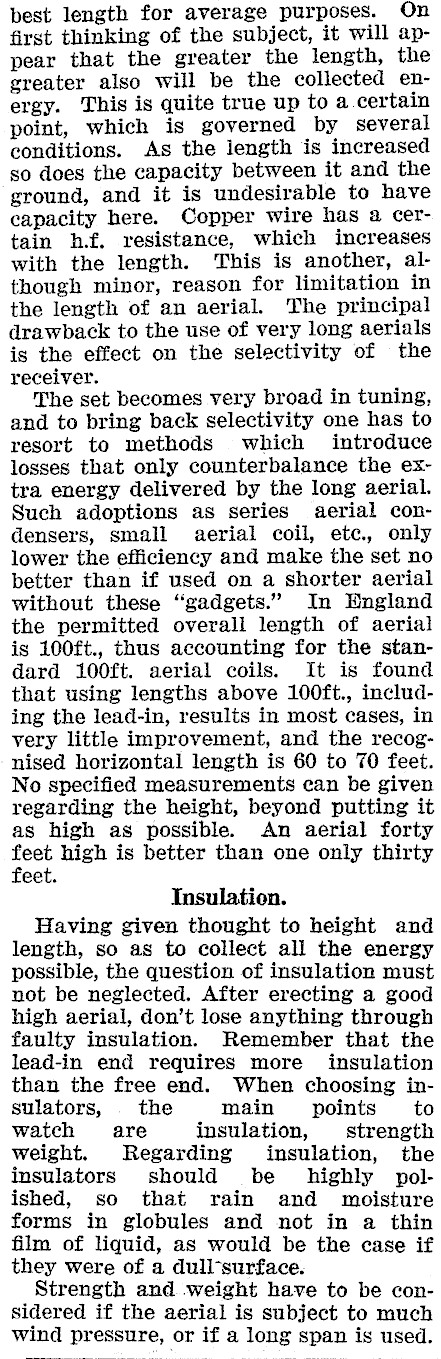 best length for average purposes. On first thinking of the subject, it will appear that the greater the length, the greater also will be the collected energy. This is quite true up to a certain point, which is governed by several conditions. As the length is increased so does the capacity between it and the ground, and it is undesirable to have capacity here. Copper wire has a certain h.f. resistance, which increases with the length. This is another, although minor, reason for limitation in the length of an aerial. The principal drawback to the use of very long aerials is the effect on the selectivity of the receiver.

The set becomes very broad in tuning, and to bring back selectivity one has to resort to methods which introduce losses that only counterbalance the extra energy delivered by the long aerial. Such adoptions as series aerial condensers, small aerial coil, etc., only lower the efficiency and make the set no better than if used on a shorter aerial without these "gadgets." In England the permitted overall length of aerial is 100ft., thus accounting for the standard 100ft. aerial coils. It is found that using lengths above 100ft., including the lead-in, results in most cases, in very little improvement, and the recognised horizontal length is 60 to 70 feet. No specified measurements can be given regarding the height, beyond putting it as high as possible. An aerial forty feet high is better than one only thirty feet.

Insulation.

Having given thought to height and length, so as to collect all the energy possible, the question of insulation must not be neglected. After erecting a good high aerial, don't lose anything through faulty insulation. Remember that the lead-in end requires more insulation than the free end. When choosing insulators, the main points to watch are insulation, strength weight. Regarding insulation, the insulators should be highly polished, so that rain and moisture forms in globules and not in a thin film of liquid, as would be the case if they were of a dull surface.

Strength and weight have to be considered if the aerial is subject to much wind pressure, or if a long span is used.